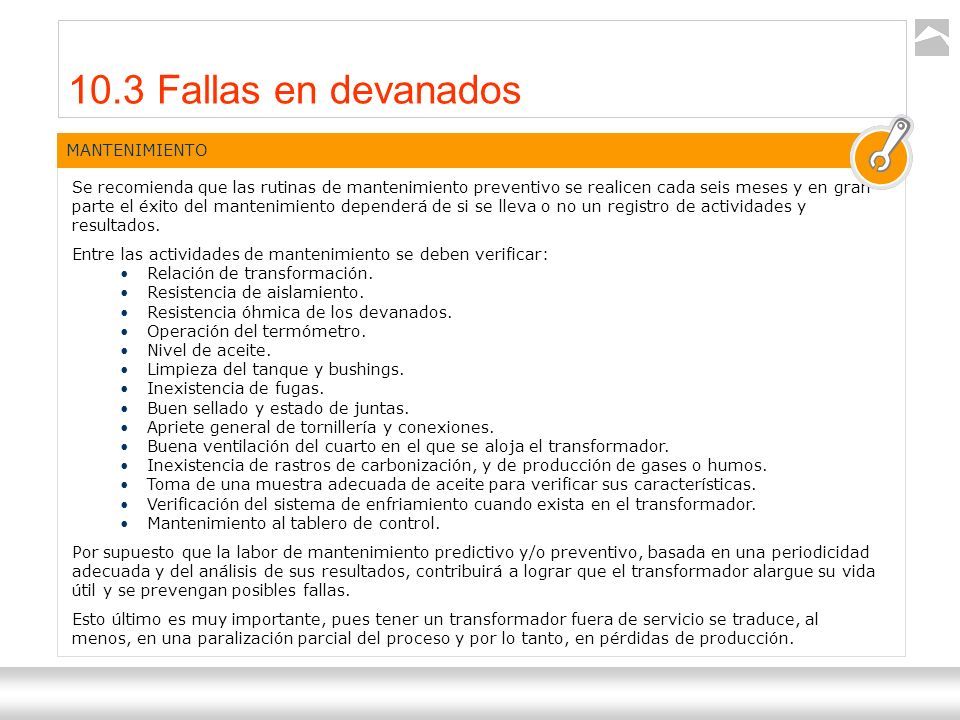 10.3 Fallas en devanados

MANTENIMIENTO

Se recomienda que las rutinas de mantenimiento preventivo se realicen cada seis meses y en gran parte el éxito del mantenimiento dependerá de si se lleva o no un registro de actividades y resultados.

Entre las actividades de mantenimiento se deben verificar:
• Relación de transformación.
• Resistencia de aislamiento.
• Resistencia óhmica de los devanados.
• Operación del termómetro.
• Nivel de aceite.
• Limpieza del tanque y bushings.
• Inexistencia de fugas.
• Buen sellado y estado de juntas.
• Apriete general de tornillería y conexiones.
• Buena ventilación del cuarto en el que se aloja el transformador.
• Inexistencia de rastros de carbonización, y de producción de gases o humos.
• Toma de una muestra adecuada de aceite para verificar sus características.
• Verificación del sistema de enfriamiento cuando exista en el transformador.
• Mantenimiento al tablero de control.

Por supuesto que la labor de mantenimiento predictivo y/o preventivo, basada en una periodicidad adecuada y del análisis de sus resultados, contribuirá a lograr que el transformador alargue su vida útil y se prevengan posibles fallas.

Esto último es muy importante, pues tener un transformador fuera de servicio se traduce, al menos, en una paralización parcial del proceso y por lo tanto, en pérdidas de producción.